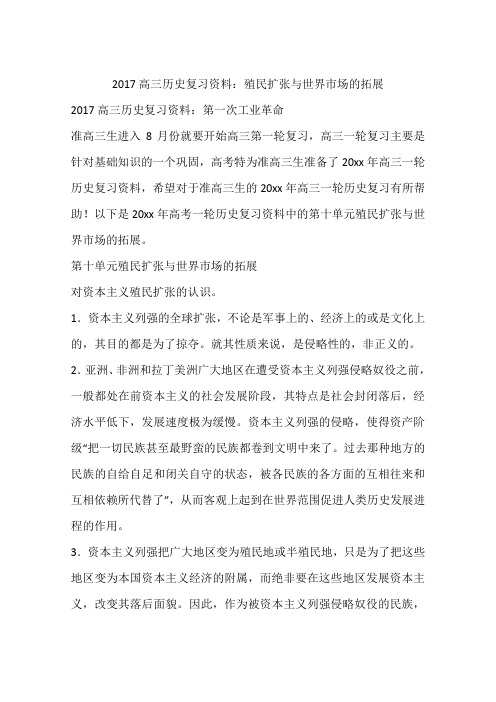 2017 高三历史复习资料：殖民扩张与世界市场的拓展

2017 高三历史复习资料：第一次工业革命

准高三生进入 8 月份就要开始高三第一轮复习，高三一轮复习主要是针对基础知识的一个巩固，高考特为准高三生准备了 20xx 年高三一轮历史复习资料，希望对于准高三生的 20xx 年高三一轮历史复习有所帮助！以下是 20xx 年高考一轮历史复习资料中的第十单元殖民扩张与世界市场的拓展。

第十单元殖民扩张与世界市场的拓展

对资本主义殖民扩张的认识。

1．资本主义列强的全球扩张，不论是军事上的、经济上的或是文化上的，其目的都是为了掠夺。就其性质来说，是侵略性的，非正义的。

2．亚洲、非洲和拉丁美洲广大地区在遭受资本主义列强侵略奴役之前，一般都处在前资本主义的社会发展阶段，其特点是社会封闭落后，经济水平低下，发展速度极为缓慢。资本主义列强的侵略，使得资产阶级“把一切民族甚至最野蛮的民族都卷到文明中来了。过去那种地方的民族的自给自足和闭关自守的状态，被各民族的各方面的互相往来和互相依赖所代替了”，从而客观上起到在世界范围促进人类历史发展进程的作用。

3．资本主义列强把广大地区变为殖民地或半殖民地，只是为了把这些地区变为本国资本主义经济的附属，而绝非要在这些地区发展资本主义，改变其落后面貌。因此，作为被资本主义列强侵略奴役的民族，